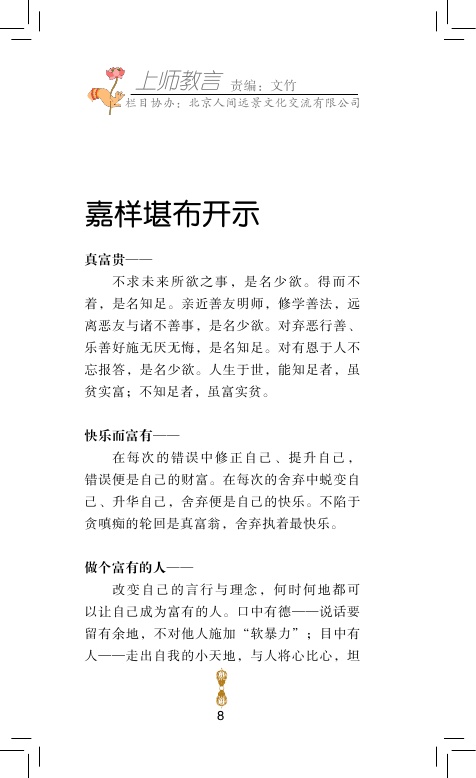 上师教言 责编：文竹
栏目协办：北京人间远景文化交流有限公司

嘉样堪布开示

真富贵——

不求未来所欲之事，是名少欲。得而不着，是名知足。亲近善友明师，修学善法，远离恶友与诸不善事，是名少欲。对弃恶行善、乐善好施无厌无悔，是名知足。对有恩于人不忘报答，是名少欲。人生于世，能知足者，虽贫实富；不知足者，虽富实贫。

快乐而富有——

在每次的错误中修正自己、提升自己，错误便是自己的财富。在每次的舍弃中蜕变自己、升华自己，舍弃便是自己的快乐。不陷于贪嗔痴的轮回是真富翁，舍弃执着最快乐。

做个富有的人——

改变自己的言行与理念，何时何地都可以让自己成为富有的人。口中有德——说话要留有余地，不对他人施加“软暴力”；目中有人——走出自我的小天地，与人将心比心，坦

8